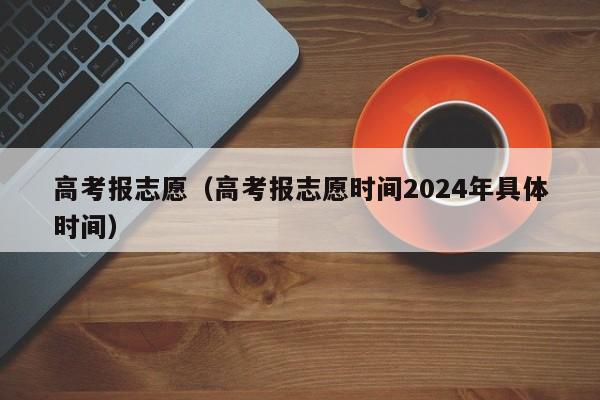 高考报志愿（高考报志愿时间2024年具体时间）